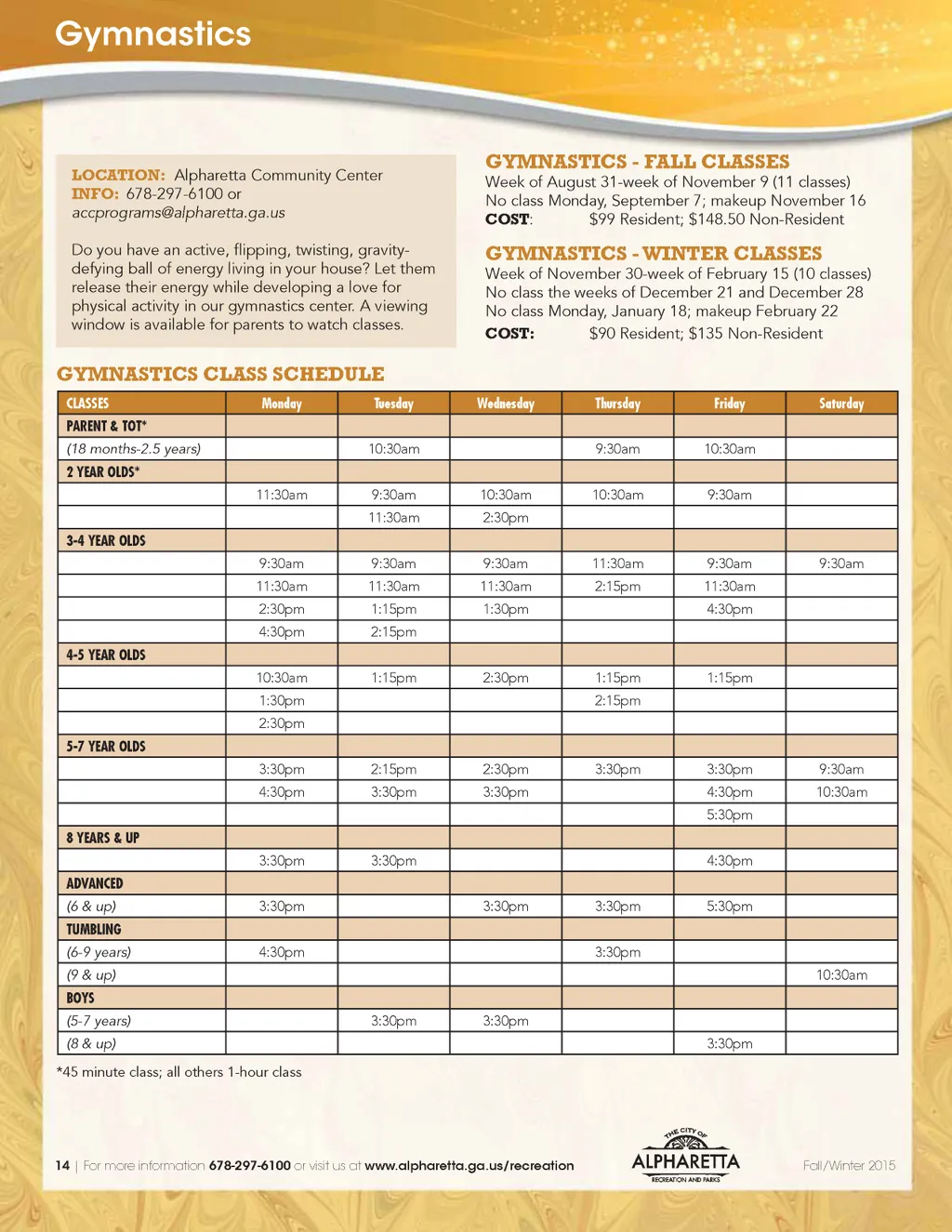 Gymnastics

LOCATION: Alpharetta Community Center
INFO: 678-297-6100 or
accprograms@alpharetta.ga.us

Do you have an active, flipping, twisting, gravity-defying ball of energy living in your house? Let them release their energy while developing a love for physical activity in our gymnastics center. A viewing window is available for parents to watch classes.

GYMNASTICS - FALL CLASSES
Week of August 31-week of November 9 (11 classes)
No class Monday, September 7; makeup November 16
COST: $99 Resident; $148.50 Non-Resident

GYMNASTICS - WINTER CLASSES
Week of November 30-week of February 15 (10 classes)
No class the weeks of December 21 and December 28
No class Monday, January 18; makeup February 22
COST: $90 Resident; $135 Non-Resident

GYMNASTICS CLASS SCHEDULE

| CLASSES | Monday | Tuesday | Wednesday | Thursday | Friday | Saturday |
|---|---|---|---|---|---|---|
| PARENT & TOT* | | | | | | |
| (18 months-2.5 years) | | 10:30am | | 9:30am | 10:30am | |
| 2 YEAR OLDS* | | | | | | |
| | 11:30am | 9:30am | 10:30am | 10:30am | 9:30am | |
| | | 11:30am | 2:30pm | | | |
| 3-4 YEAR OLDS | | | | | | |
| | 9:30am | 9:30am | 9:30am | 11:30am | 9:30am | 9:30am |
| | 11:30am | 11:30am | 11:30am | 2:15pm | 11:30am | |
| | 2:30pm | 1:15pm | 1:30pm | | 4:30pm | |
| | 4:30pm | 2:15pm | | | | |
| 4-5 YEAR OLDS | | | | | | |
| | 10:30am | 1:15pm | 2:30pm | 1:15pm | 1:15pm | |
| | 1:30pm | | | 2:15pm | | |
| | 2:30pm | | | | | |
| 5-7 YEAR OLDS | | | | | | |
| | 3:30pm | 2:15pm | 2:30pm | 3:30pm | 3:30pm | 9:30am |
| | 4:30pm | 3:30pm | 3:30pm | | 4:30pm | 10:30am |
| | | | | | 5:30pm | |
| 8 YEARS & UP | | | | | | |
| | 3:30pm | 3:30pm | | | 4:30pm | |
| ADVANCED | | | | | | |
| (6 & up) | 3:30pm | | 3:30pm | 3:30pm | 5:30pm | |
| TUMBLING | | | | | | |
| (6-9 years) | 4:30pm | | | 3:30pm | | |
| (9 & up) | | | | | | 10:30am |
| BOYS | | | | | | |
| (5-7 years) | | 3:30pm | 3:30pm | | | |
| (8 & up) | | | | | 3:30pm | |

*45 minute class; all others 1-hour class

14 | For more information 678-297-6100 or visit us at www.alpharetta.ga.us/recreation

THE CITY OF ALPHARETTA RECREATION AND PARKS

Fall/Winter 2015